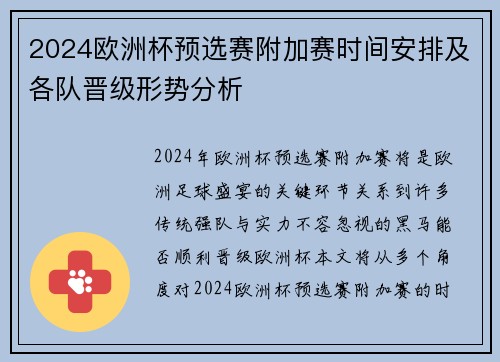 2024欧洲杯预选赛附加赛时间安排及各队晋级形势分析

2024年欧洲杯预选赛附加赛将是欧洲足球盛宴的关键环节关系到许多传统强队与实力不容忽视的黑马能否顺利晋级欧洲杯本文将从多个角度对2024欧洲杯预选赛附加赛的时